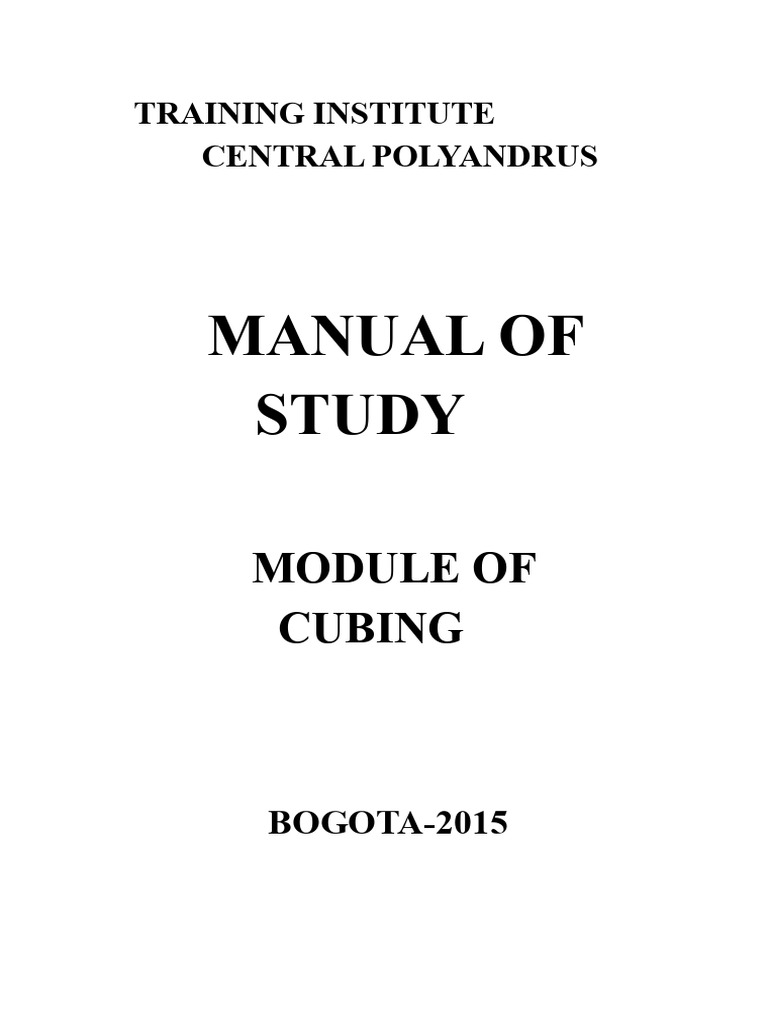 TRAINING INSTITUTE
CENTRAL POLYANDRUS

MANUAL OF
STUDY

MODULE OF
CUBING

BOGOTA-2015